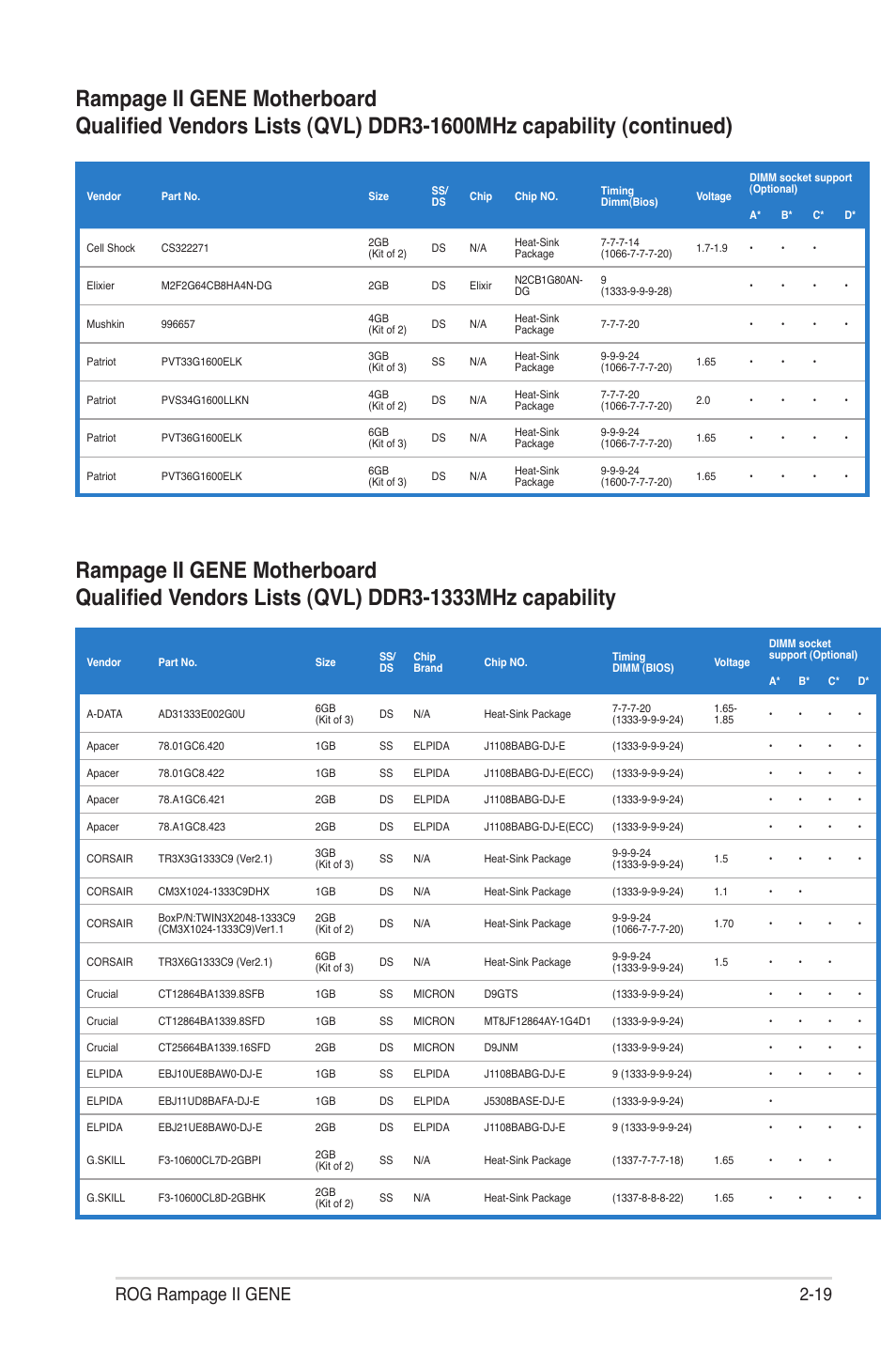 Rampage II GENE Motherboard
Qualified Vendors Lists (QVL) DDR3-1600MHz capability (continued)

| Vendor | Part No. | Size | SS/ DS | Chip | Chip NO. | Timing Dimm(Bios) | Voltage | DIMM socket support (Optional) A* | B* | C* | D* |
|---|---|---|---|---|---|---|---|---|---|---|---|
| Cell Shock | CS322271 | 2GB (Kit of 2) | DS | N/A | Heat-Sink Package | 7-7-7-14 (1066-7-7-7-20) | 1.7-1.9 | • | • | • | |
| Elixier | M2F2G64CB8HA4N-DG | 2GB | DS | Elixir | N2CB1G80AN-DG | 9 (1333-9-9-9-28) | | • | • | • | • |
| Mushkin | 996657 | 4GB (Kit of 2) | DS | N/A | Heat-Sink Package | 7-7-7-20 | | • | • | • | • |
| Patriot | PVT33G1600ELK | 3GB (Kit of 3) | SS | N/A | Heat-Sink Package | 9-9-9-24 (1066-7-7-7-20) | 1.65 | • | • | • | |
| Patriot | PVS34G1600LLKN | 4GB (Kit of 2) | DS | N/A | Heat-Sink Package | 7-7-7-20 (1066-7-7-7-20) | 2.0 | • | • | • | • |
| Patriot | PVT36G1600ELK | 6GB (Kit of 3) | DS | N/A | Heat-Sink Package | 9-9-9-24 (1066-7-7-7-20) | 1.65 | • | • | • | • |
| Patriot | PVT36G1600ELK | 6GB (Kit of 3) | DS | N/A | Heat-Sink Package | 9-9-9-24 (1600-7-7-7-20) | 1.65 | • | • | • | • |

Rampage II GENE Motherboard
Qualified Vendors Lists (QVL) DDR3-1333MHz capability

| Vendor | Part No. | Size | SS/ DS | Chip Brand | Chip NO. | Timing DIMM (BIOS) | Voltage | DIMM socket support (Optional) A* | B* | C* | D* |
|---|---|---|---|---|---|---|---|---|---|---|---|
| A-DATA | AD31333E002G0U | 6GB (Kit of 3) | DS | N/A | Heat-Sink Package | 7-7-7-20 (1333-9-9-9-24) | 1.65-1.85 | • | • | • | • |
| Apacer | 78.01GC6.420 | 1GB | SS | ELPIDA | J1108BABG-DJ-E | (1333-9-9-9-24) | | • | • | • | • |
| Apacer | 78.01GC8.422 | 1GB | SS | ELPIDA | J1108BABG-DJ-E(ECC) | (1333-9-9-9-24) | | • | • | • | • |
| Apacer | 78.A1GC6.421 | 2GB | DS | ELPIDA | J1108BABG-DJ-E | (1333-9-9-9-24) | | • | • | • | • |
| Apacer | 78.A1GC8.423 | 2GB | DS | ELPIDA | J1108BABG-DJ-E(ECC) | (1333-9-9-9-24) | | • | • | • | • |
| CORSAIR | TR3X3G1333C9 (Ver2.1) | 3GB (Kit of 3) | SS | N/A | Heat-Sink Package | 9-9-9-24 (1333-9-9-9-24) | 1.5 | • | • | • | • |
| CORSAIR | CM3X1024-1333C9DHX | 1GB | DS | N/A | Heat-Sink Package | (1333-9-9-9-24) | 1.1 | • | • | | |
| CORSAIR | BoxP/N:TWIN3X2048-1333C9 (CM3X1024-1333C9)Ver1.1 | 2GB (Kit of 2) | DS | N/A | Heat-Sink Package | 9-9-9-24 (1066-7-7-7-20) | 1.70 | • | • | • | • |
| CORSAIR | TR3X6G1333C9 (Ver2.1) | 6GB (Kit of 3) | DS | N/A | Heat-Sink Package | 9-9-9-24 (1333-9-9-9-24) | 1.5 | • | • | • | |
| Crucial | CT12864BA1339.8SFB | 1GB | SS | MICRON | D9GTS | (1333-9-9-9-24) | | • | • | • | • |
| Crucial | CT12864BA1339.8SFD | 1GB | SS | MICRON | MT8JF12864AY-1G4D1 | (1333-9-9-9-24) | | • | • | • | • |
| Crucial | CT25664BA1339.16SFD | 2GB | DS | MICRON | D9JNM | (1333-9-9-9-24) | | • | • | • | • |
| ELPIDA | EBJ10UE8BAW0-DJ-E | 1GB | SS | ELPIDA | J1108BABG-DJ-E | 9 (1333-9-9-9-24) | | • | • | • | • |
| ELPIDA | EBJ11UD8BAFA-DJ-E | 1GB | DS | ELPIDA | J5308BASE-DJ-E | (1333-9-9-9-24) | | • | | | |
| ELPIDA | EBJ21UE8BAW0-DJ-E | 2GB | DS | ELPIDA | J1108BABG-DJ-E | 9 (1333-9-9-9-24) | | • | • | • | • |
| G.SKILL | F3-10600CL7D-2GBPI | 2GB (Kit of 2) | SS | N/A | Heat-Sink Package | (1337-7-7-7-18) | 1.65 | • | • | • | |
| G.SKILL | F3-10600CL8D-2GBHK | 2GB (Kit of 2) | SS | N/A | Heat-Sink Package | (1337-8-8-8-22) | 1.65 | • | • | • | • |

ROG Rampage II GENE 2-19